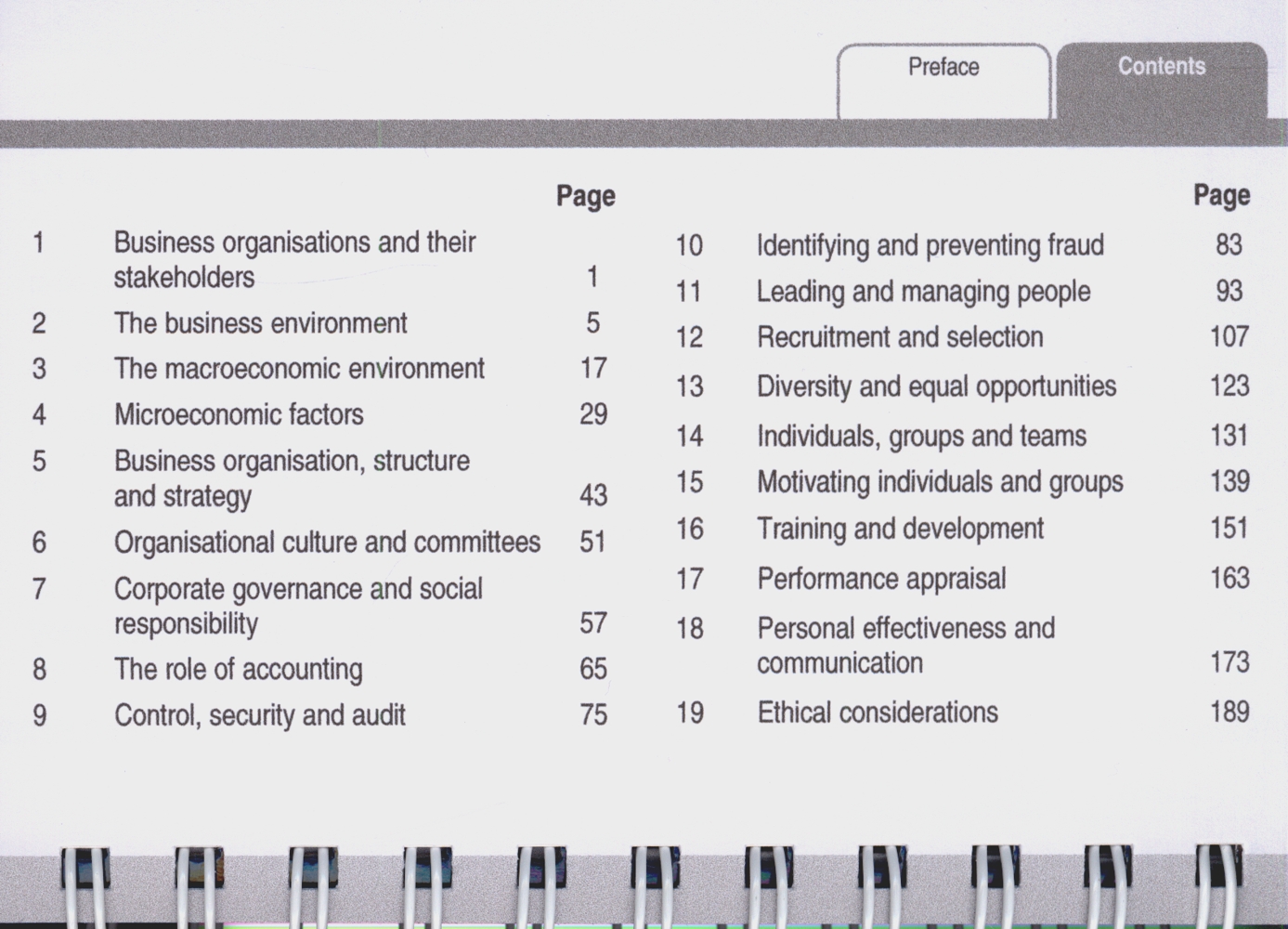 Preface

Contents

| | | Page |
|---|---|---|
| 1 | Business organisations and their stakeholders | 1 |
| 2 | The business environment | 5 |
| 3 | The macroeconomic environment | 17 |
| 4 | Microeconomic factors | 29 |
| 5 | Business organisation, structure and strategy | 43 |
| 6 | Organisational culture and committees | 51 |
| 7 | Corporate governance and social responsibility | 57 |
| 8 | The role of accounting | 65 |
| 9 | Control, security and audit | 75 |

| | | Page |
|---|---|---|
| 10 | Identifying and preventing fraud | 83 |
| 11 | Leading and managing people | 93 |
| 12 | Recruitment and selection | 107 |
| 13 | Diversity and equal opportunities | 123 |
| 14 | Individuals, groups and teams | 131 |
| 15 | Motivating individuals and groups | 139 |
| 16 | Training and development | 151 |
| 17 | Performance appraisal | 163 |
| 18 | Personal effectiveness and communication | 173 |
| 19 | Ethical considerations | 189 |